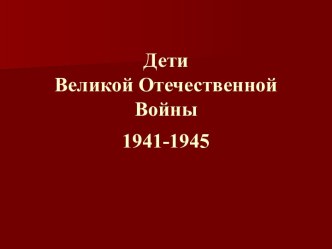 Дети
Великой Отечественной
Войны
1941-1945